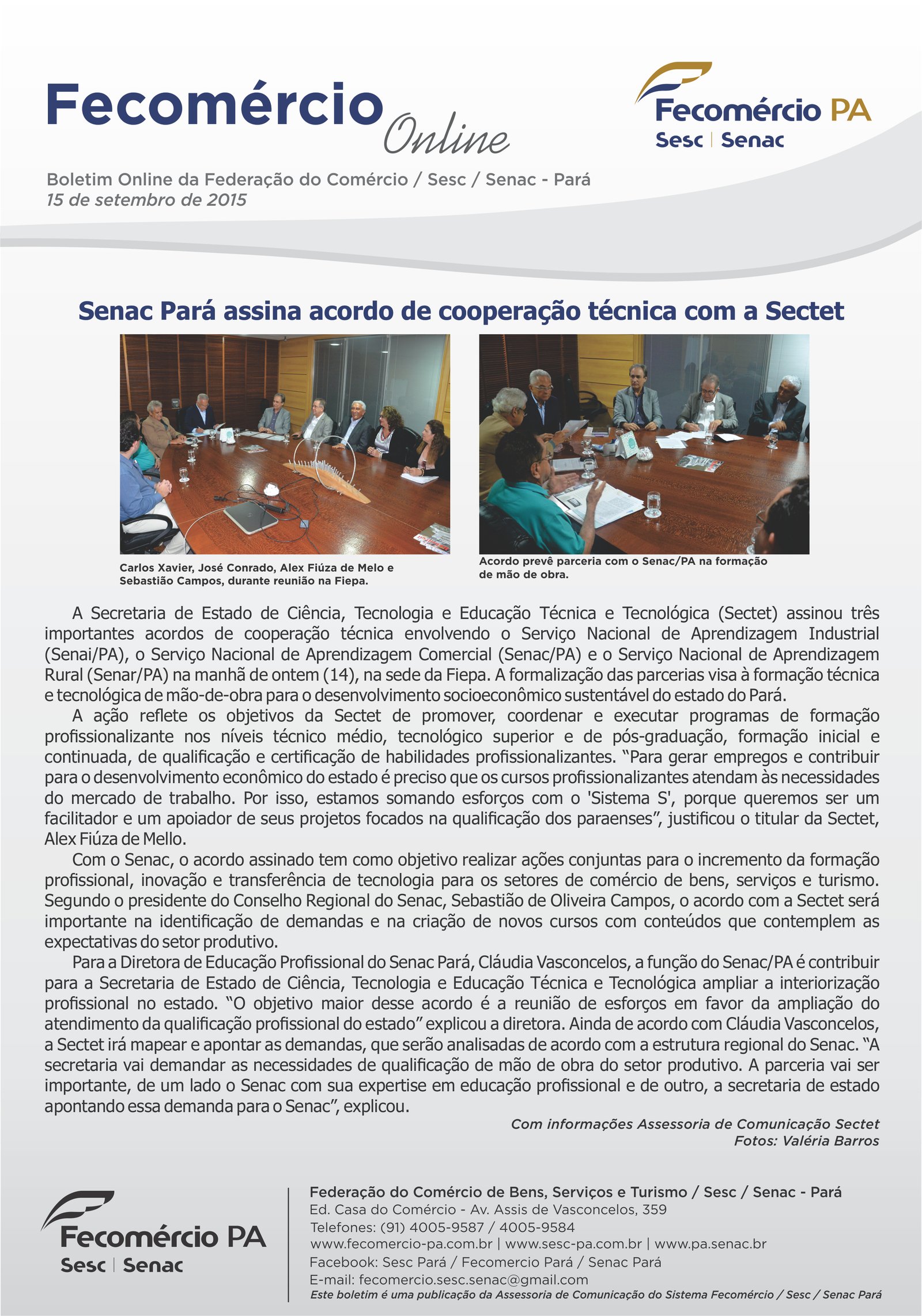 Fecomércio Online

Fecomércio PA
Sesc | Senac

Boletim Online da Federação do Comércio / Sesc / Senac - Pará
15 de setembro de 2015

Senac Pará assina acordo de cooperação técnica com a Sectet

Carlos Xavier, José Conrado, Alex Fiúza de Melo e Sebastião Campos, durante reunião na Fiepa.

Acordo prevê parceria com o Senac/PA na formação de mão de obra.

A Secretaria de Estado de Ciência, Tecnologia e Educação Técnica e Tecnológica (Sectet) assinou três importantes acordos de cooperação técnica envolvendo o Serviço Nacional de Aprendizagem Industrial (Senai/PA), o Serviço Nacional de Aprendizagem Comercial (Senac/PA) e o Serviço Nacional de Aprendizagem Rural (Senar/PA) na manhã de ontem (14), na sede da Fiepa. A formalização das parcerias visa à formação técnica e tecnológica de mão-de-obra para o desenvolvimento socioeconômico sustentável do estado do Pará.

A ação reflete os objetivos da Sectet de promover, coordenar e executar programas de formação profissionalizante nos níveis técnico médio, tecnológico superior e de pós-graduação, formação inicial e continuada, de qualificação e certificação de habilidades profissionalizantes. “Para gerar empregos e contribuir para o desenvolvimento econômico do estado é preciso que os cursos profissionalizantes atendam às necessidades do mercado de trabalho. Por isso, estamos somando esforços com o 'Sistema S', porque queremos ser um facilitador e um apoiador de seus projetos focados na qualificação dos paraenses”, justificou o titular da Sectet, Alex Fiúza de Mello.

Com o Senac, o acordo assinado tem como objetivo realizar ações conjuntas para o incremento da formação profissional, inovação e transferência de tecnologia para os setores de comércio de bens, serviços e turismo. Segundo o presidente do Conselho Regional do Senac, Sebastião de Oliveira Campos, o acordo com a Sectet será importante na identificação de demandas e na criação de novos cursos com conteúdos que contemplem as expectativas do setor produtivo.

Para a Diretora de Educação Profissional do Senac Pará, Cláudia Vasconcelos, a função do Senac/PA é contribuir para a Secretaria de Estado de Ciência, Tecnologia e Educação Técnica e Tecnológica ampliar a interiorização profissional no estado. “O objetivo maior desse acordo é a reunião de esforços em favor da ampliação do atendimento da qualificação profissional do estado” explicou a diretora. Ainda de acordo com Cláudia Vasconcelos, a Sectet irá mapear e apontar as demandas, que serão analisadas de acordo com a estrutura regional do Senac. “A secretaria vai demandar as necessidades de qualificação de mão de obra do setor produtivo. A parceria vai ser importante, de um lado o Senac com sua expertise em educação profissional e de outro, a secretaria de estado apontando essa demanda para o Senac”, explicou.

Com informações Assessoria de Comunicação Sectet
Fotos: Valéria Barros

Fecomércio PA
Sesc | Senac

Federação do Comércio de Bens, Serviços e Turismo / Sesc / Senac - Pará
Ed. Casa do Comércio - Av. Assis de Vasconcelos, 359
Telefones: (91) 4005-9587 / 4005-9584
www.fecomercio-pa.com.br | www.sesc-pa.com.br | www.pa.senac.br
Facebook: Sesc Pará / Fecomercio Pará / Senac Pará
E-mail: fecomercio.sesc.senac@gmail.com
Este boletim é uma publicação da Assessoria de Comunicação do Sistema Fecomércio / Sesc / Senac Pará